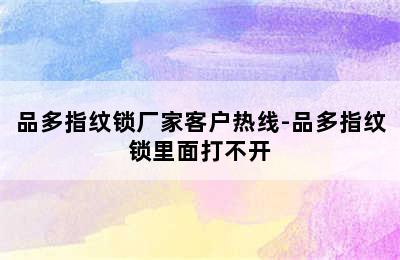 品多指纹锁厂家客户热线-品多指纹锁里面打不开